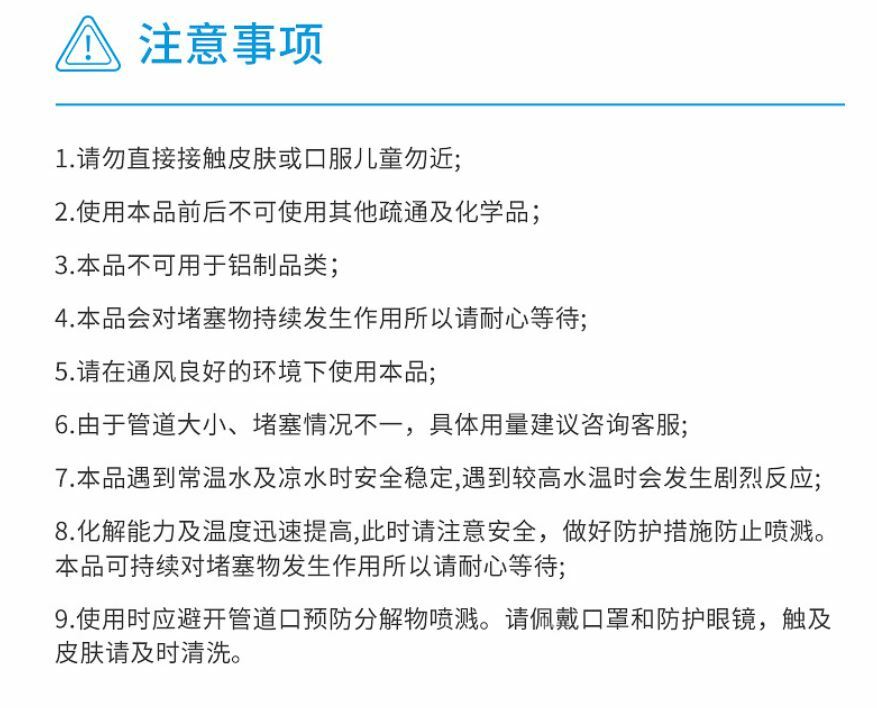 注意事项

1.请勿直接接触皮肤或口服儿童勿近;

2.使用本品前后不可使用其他疏通及化学品；

3.本品不可用于铝制品类；

4.本品会对堵塞物持续发生作用所以请耐心等待;

5.请在通风良好的环境下使用本品;

6.由于管道大小、堵塞情况不一，具体用量建议咨询客服;

7.本品遇到常温水及凉水时安全稳定,遇到较高水温时会发生剧烈反应;

8.化解能力及温度迅速提高,此时请注意安全，做好防护措施防止喷溅。本品可持续对堵塞物发生作用所以请耐心等待;

9.使用时应避开管道口预防分解物喷溅。请佩戴口罩和防护眼镜，触及皮肤请及时清洗。